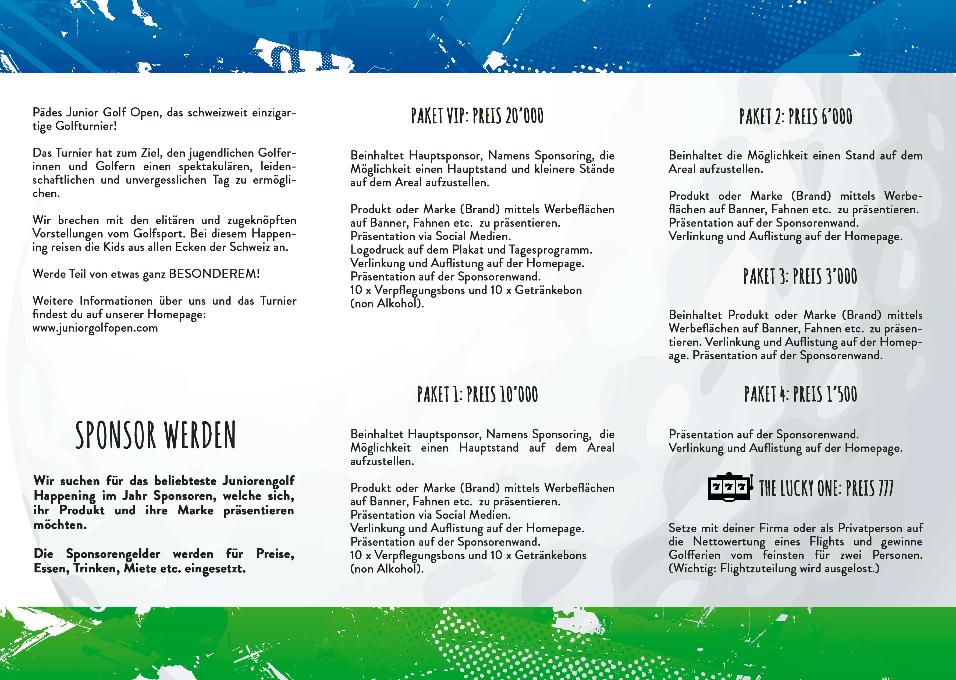 Pädes Junior Golf Open, das schweizweit einzigartige Golfturnier!

Das Turnier hat zum Ziel, den jugendlichen Golferinnen und Golfern einen spektakulären, leidenschaftlichen und unvergesslichen Tag zu ermöglichen.

Wir brechen mit den elitären und zugeknöpften Vorstellungen vom Golfsport. Bei diesem Happening reisen die Kids aus allen Ecken der Schweiz an.

Werde Teil von etwas ganz BESONDEREM!

Weitere Informationen über uns und das Turnier findest du auf unserer Homepage: www.juniorgolfopen.com

SPONSOR WERDEN

Wir suchen für das beliebteste Juniorengolf Happening im Jahr Sponsoren, welche sich, ihr Produkt und ihre Marke präsentieren möchten.

Die Sponsorengelder werden für Preise, Essen, Trinken, Miete etc. eingesetzt.

PAKET VIP: PREIS 20'000

Beinhaltet Hauptsponsor, Namens Sponsoring, die Möglichkeit einen Hauptstand und kleinere Stände auf dem Areal aufzustellen.

Produkt oder Marke (Brand) mittels Werbeflächen auf Banner, Fahnen etc. zu präsentieren.
Präsentation via Social Medien.
Logodruck auf dem Plakat und Tagesprogramm.
Verlinkung und Auflistung auf der Homepage.
Präsentation auf der Sponsorenwand.
10 x Verpflegungsbons und 10 x Getränkebon (non Alkohol).

PAKET 1: PREIS 10'000

Beinhaltet Hauptsponsor, Namens Sponsoring, die Möglichkeit einen Hauptstand auf dem Areal aufzustellen.

Produkt oder Marke (Brand) mittels Werbeflächen auf Banner, Fahnen etc. zu präsentieren.
Präsentation via Social Medien.
Verlinkung und Auflistung auf der Homepage.
Präsentation auf der Sponsorenwand.
10 x Verpflegungsbons und 10 x Getränkebons (non Alkohol).

PAKET 2: PREIS 6'000

Beinhaltet die Möglichkeit einen Stand auf dem Areal aufzustellen.

Produkt oder Marke (Brand) mittels Werbeflächen auf Banner, Fahnen etc. zu präsentieren.
Präsentation auf der Sponsorenwand.
Verlinkung und Auflistung auf der Homepage.

PAKET 3: PREIS 3'000

Beinhaltet Produkt oder Marke (Brand) mittels Werbeflächen auf Banner, Fahnen etc. zu präsentieren. Verlinkung und Auflistung auf der Homepage. Präsentation auf der Sponsorenwand.

PAKET 4: PREIS 1'500

Präsentation auf der Sponsorenwand.
Verlinkung und Auflistung auf der Homepage.

777 THE LUCKY ONE: PREIS 777

Setze mit deiner Firma oder als Privatperson auf die Nettowertung eines Flights und gewinne Golfferien vom feinsten für zwei Personen. (Wichtig: Flightzuteilung wird ausgelost.)